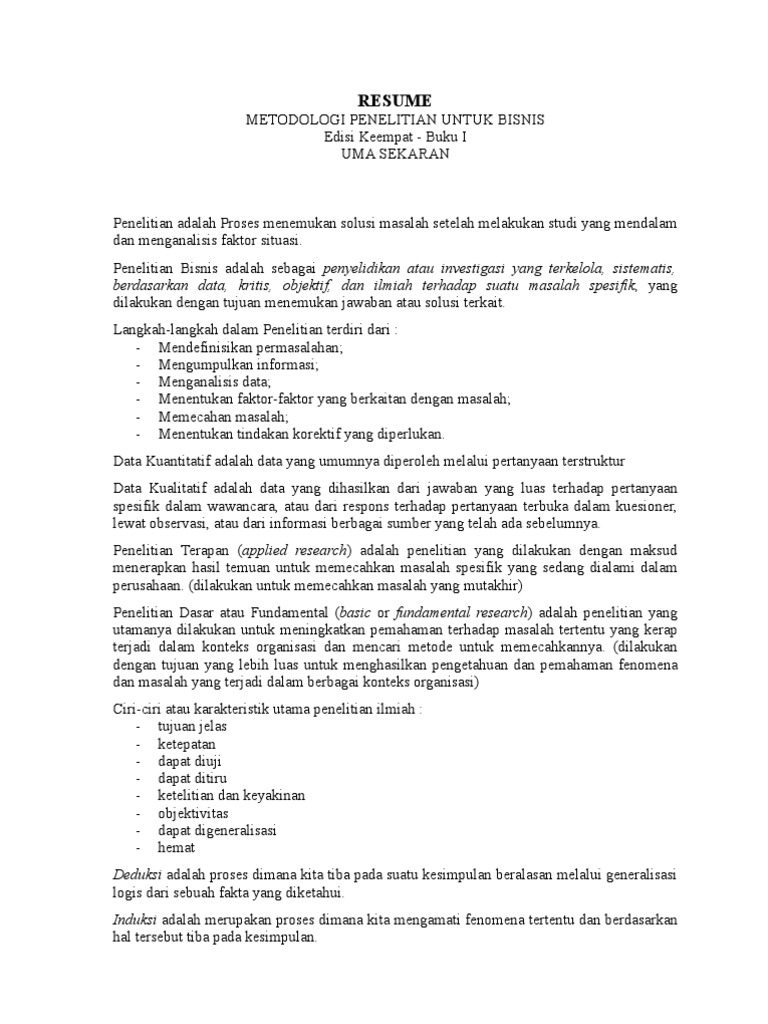 RESUME
METODOLOGI PENELITIAN UNTUK BISNIS
Edisi Keempat - Buku I
UMA SEKARAN

Penelitian adalah Proses menemukan solusi masalah setelah melakukan studi yang mendalam dan menganalisis faktor situasi.

Penelitian Bisnis adalah sebagai penyelidikan atau investigasi yang terkelola, sistematis, berdasarkan data, kritis, objektif, dan ilmiah terhadap suatu masalah spesifik, yang dilakukan dengan tujuan menemukan jawaban atau solusi terkait.

Langkah-langkah dalam Penelitian terdiri dari :
- Mendefinisikan permasalahan;
- Mengumpulkan informasi;
- Menganalisis data;
- Menentukan faktor-faktor yang berkaitan dengan masalah;
- Memecahan masalah;
- Menentukan tindakan korektif yang diperlukan.

Data Kuantitatif adalah data yang umumnya diperoleh melalui pertanyaan terstruktur

Data Kualitatif adalah data yang dihasilkan dari jawaban yang luas terhadap pertanyaan spesifik dalam wawancara, atau dari respons terhadap pertanyaan terbuka dalam kuesioner, lewat observasi, atau dari informasi berbagai sumber yang telah ada sebelumnya.

Penelitian Terapan (applied research) adalah penelitian yang dilakukan dengan maksud menerapkan hasil temuan untuk memecahkan masalah spesifik yang sedang dialami dalam perusahaan. (dilakukan untuk memecahkan masalah yang mutakhir)

Penelitian Dasar atau Fundamental (basic or fundamental research) adalah penelitian yang utamanya dilakukan untuk meningkatkan pemahaman terhadap masalah tertentu yang kerap terjadi dalam konteks organisasi dan mencari metode untuk memecahkannya. (dilakukan dengan tujuan yang lebih luas untuk menghasilkan pengetahuan dan pemahaman fenomena dan masalah yang terjadi dalam berbagai konteks organisasi)

Ciri-ciri atau karakteristik utama penelitian ilmiah :
- tujuan jelas
- ketepatan
- dapat diuji
- dapat ditiru
- ketelitian dan keyakinan
- objektivitas
- dapat digeneralisasi
- hemat

Deduksi adalah proses dimana kita tiba pada suatu kesimpulan beralasan melalui generalisasi logis dari sebuah fakta yang diketahui.

Induksi adalah merupakan proses dimana kita mengamati fenomena tertentu dan berdasarkan hal tersebut tiba pada kesimpulan.